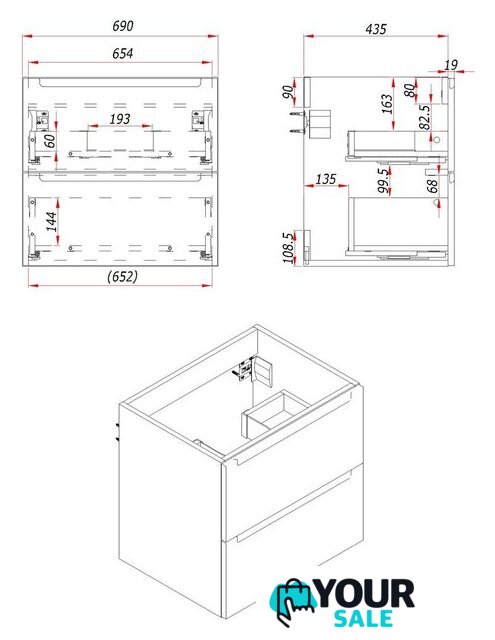 690
654
193
60
144
(652)
435
19
90
163
80
82.5
135
99.5
68
108.5
YOUR
SALE